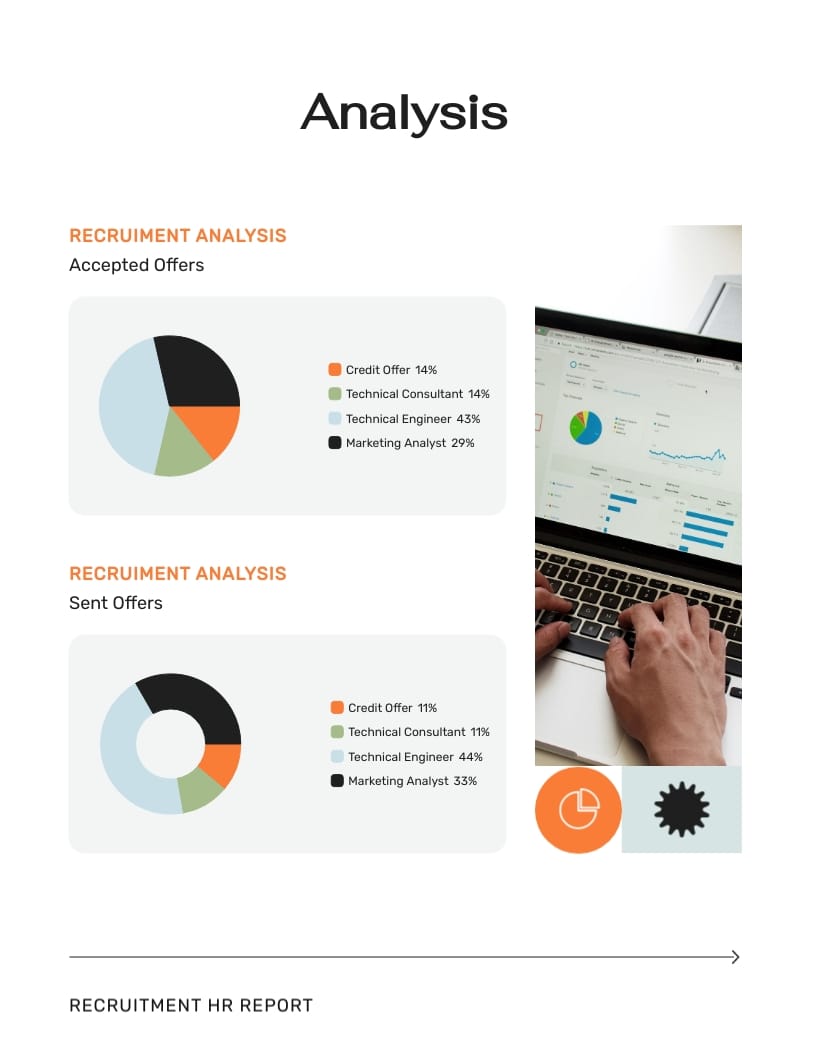 Analysis

RECRUIMENT ANALYSIS
Accepted Offers

Credit Offer 14%
Technical Consultant 14%
Technical Engineer 43%
Marketing Analyst 29%

RECRUIMENT ANALYSIS
Sent Offers

Credit Offer 11%
Technical Consultant 11%
Technical Engineer 44%
Marketing Analyst 33%

RECRUITMENT HR REPORT